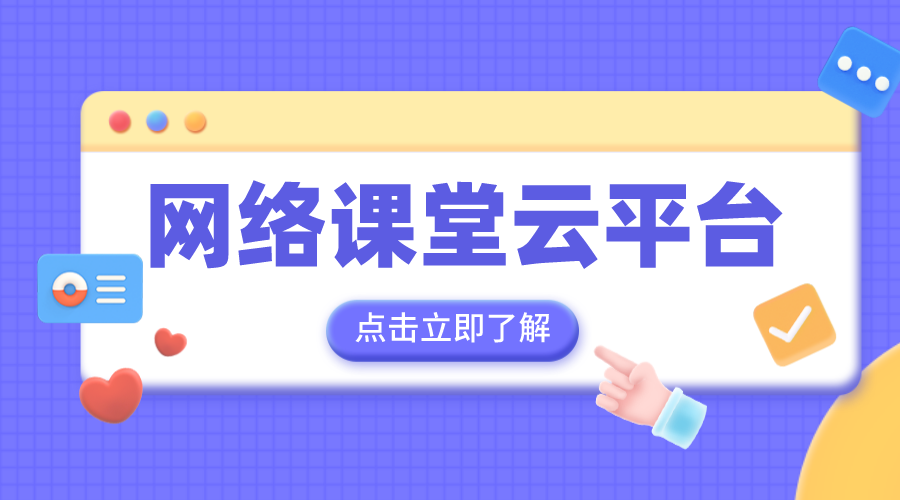 网络课堂云平台

点击立即了解